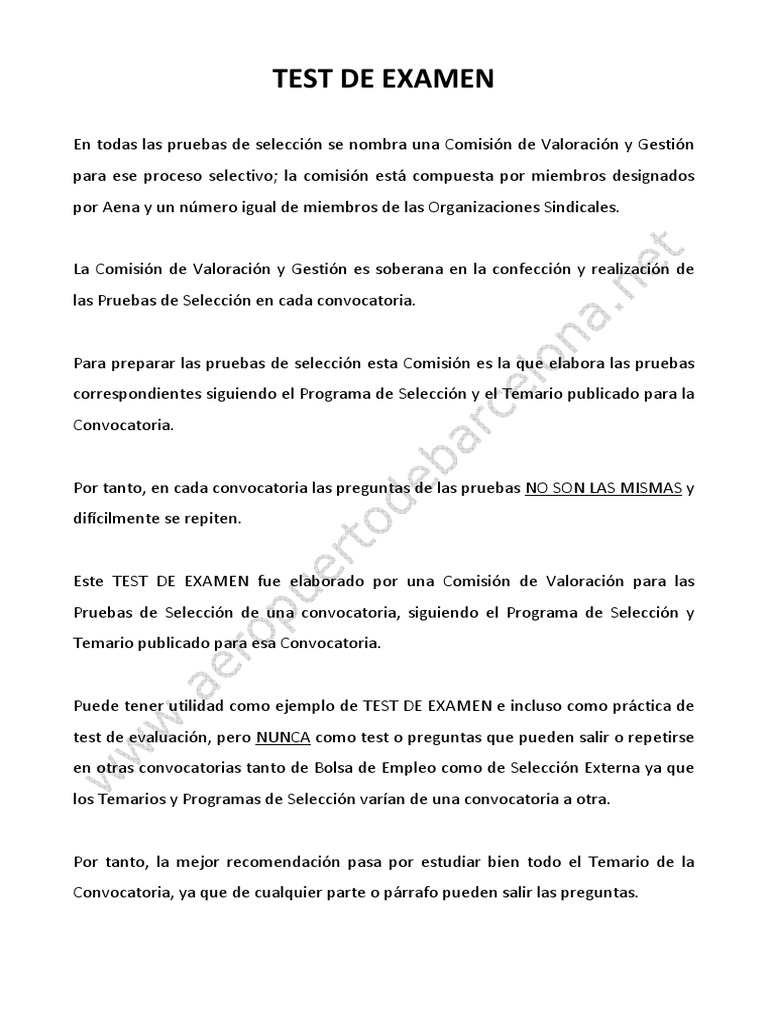 TEST DE EXAMEN

En todas las pruebas de selección se nombra una Comisión de Valoración y Gestión para ese proceso selectivo; la comisión está compuesta por miembros designados por Aena y un número igual de miembros de las Organizaciones Sindicales.

La Comisión de Valoración y Gestión es soberana en la confección y realización de las Pruebas de Selección en cada convocatoria.

Para preparar las pruebas de selección esta Comisión es la que elabora las pruebas correspondientes siguiendo el Programa de Selección y el Temario publicado para la Convocatoria.

Por tanto, en cada convocatoria las preguntas de las pruebas NO SON LAS MISMAS y difícilmente se repiten.

Este TEST DE EXAMEN fue elaborado por una Comisión de Valoración para las Pruebas de Selección de una convocatoria, siguiendo el Programa de Selección y Temario publicado para esa Convocatoria.

Puede tener utilidad como ejemplo de TEST DE EXAMEN e incluso como práctica de test de evaluación, pero NUNCA como test o preguntas que pueden salir o repetirse en otras convocatorias tanto de Bolsa de Empleo como de Selección Externa ya que los Temarios y Programas de Selección varían de una convocatoria a otra.

Por tanto, la mejor recomendación pasa por estudiar bien todo el Temario de la Convocatoria, ya que de cualquier parte o párrafo pueden salir las preguntas.

www.aeropuertodebarcelona.net